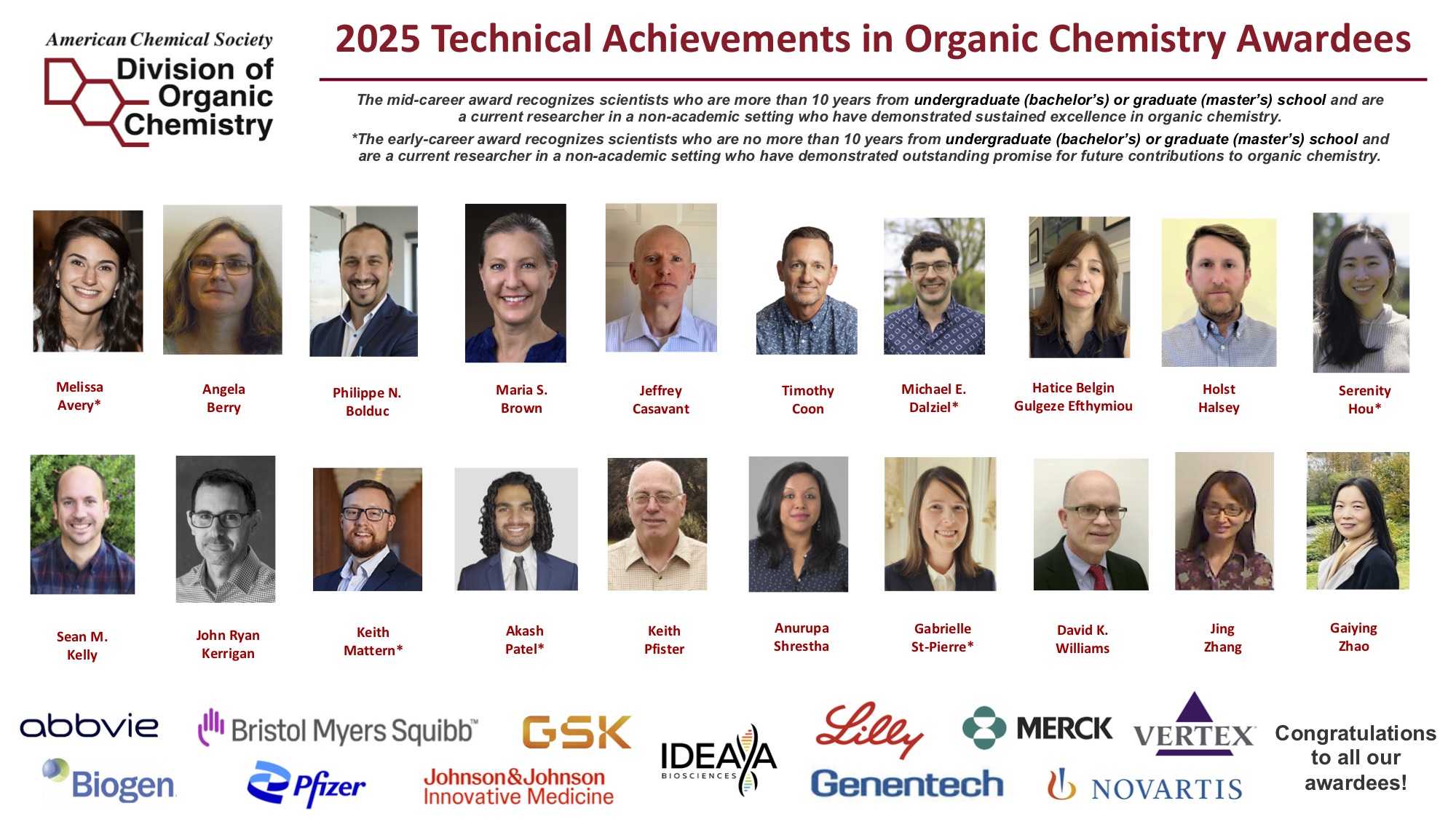 American Chemical Society
Division of
Organic
Chemistry

2025 Technical Achievements in Organic Chemistry Awardees

The mid-career award recognizes scientists who are more than 10 years from undergraduate (bachelor's) or graduate (master's) school and are a current researcher in a non-academic setting who have demonstrated sustained excellence in organic chemistry.

*The early-career award recognizes scientists who are no more than 10 years from undergraduate (bachelor's) or graduate (master's) school and are a current researcher in a non-academic setting who have demonstrated outstanding promise for future contributions to organic chemistry.

Melissa
Avery*

Angela
Berry

Philippe N.
Bolduc

Maria S.
Brown

Jeffrey
Casavant

Timothy
Coon

Michael E.
Dalziel*

Hatice Belgin
Gulgeze Efthymiou

Holst
Halsey

Serenity
Hou*

Sean M.
Kelly

John Ryan
Kerrigan

Keith
Mattern*

Akash
Patel*

Keith
Pfister

Anurupa
Shrestha

Gabrielle
St-Pierre*

David K.
Williams

Jing
Zhang

Gaiying
Zhao

abbvie
Bristol Myers Squibb™
GSK
IDEAYA
BIOSCIENCES
Lilly
MERCK
VERTEX
Biogen
Pfizer
Johnson&Johnson
Innovative Medicine
Genentech
NOVARTIS

Congratulations
to all our
awardees!